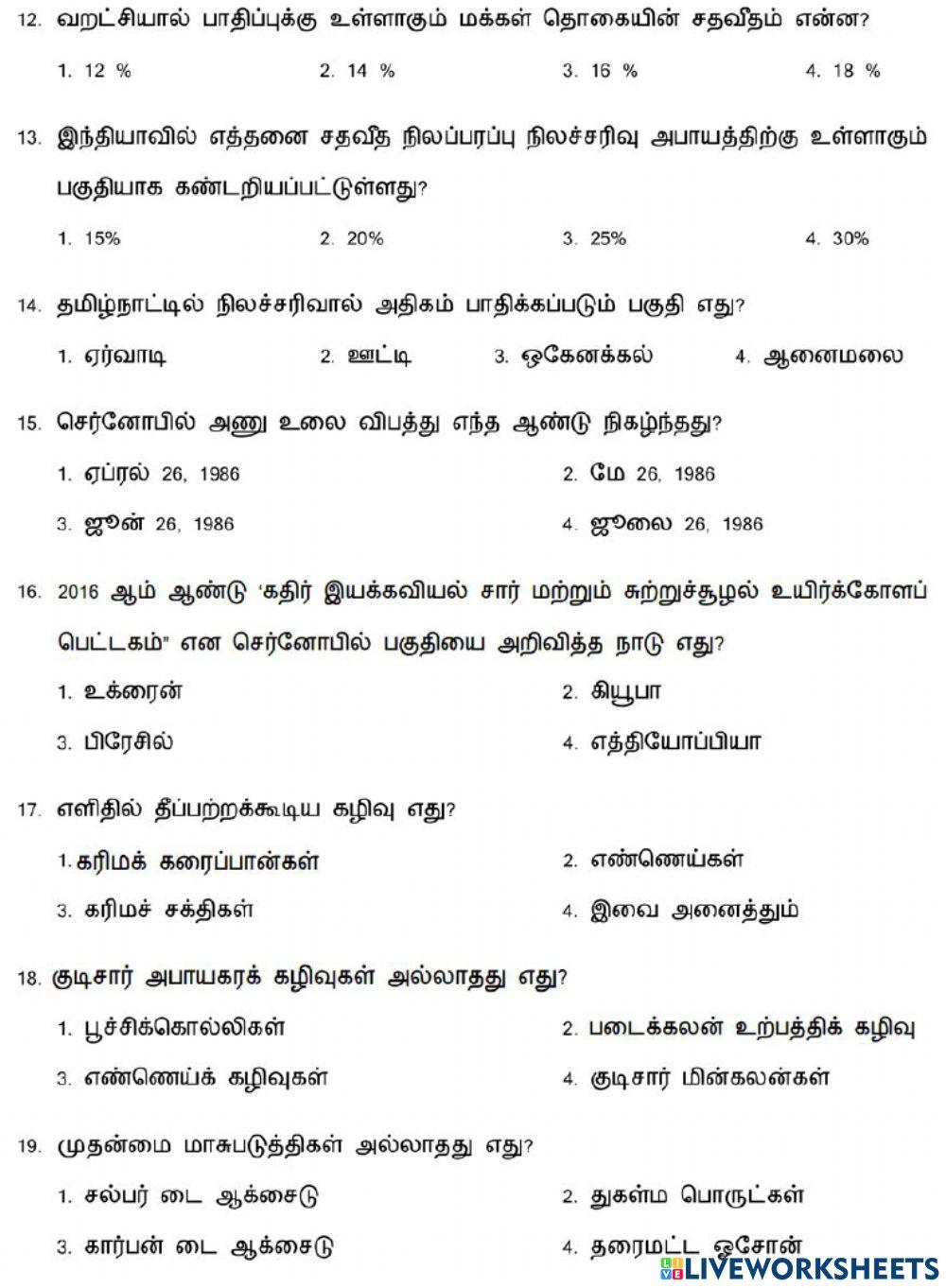 12. வறட்சியால் பாதிப்புக்கு உள்ளாகும் மக்கள் தொகையின் சதவீதம் என்ன?

1. 12 % 2. 14 % 3. 16 % 4. 18 %

13. இந்தியாவில் எத்தனை சதவீத நிலப்பரப்பு நிலச்சரிவு அபாயத்திற்கு உள்ளாகும் பகுதியாக கண்டறியப்பட்டுள்ளது?

1. 15% 2. 20% 3. 25% 4. 30%

14. தமிழ்நாட்டில் நிலச்சரிவால் அதிகம் பாதிக்கப்படும் பகுதி எது?

1. ஏர்வாடி 2. ஊட்டி 3. ஒகேனக்கல் 4. ஆனைமலை

15. செர்னோபில் அணு உலை விபத்து எந்த ஆண்டு நிகழ்ந்தது?

1. ஏப்ரல் 26, 1986 2. மே 26, 1986

3. ஜூன் 26, 1986 4. ஜூலை 26, 1986

16. 2016 ஆம் ஆண்டு 'கதிர் இயக்கவியல் சார் மற்றும் சுற்றுச்சூழல் உயிர்க்கோளப் பெட்டகம்" என செர்னோபில் பகுதியை அறிவித்த நாடு எது?

1. உக்ரைன் 2. கியூபா

3. பிரேசில் 4. எத்தியோப்பியா

17. எளிதில் தீப்பற்றக்கூடிய கழிவு எது?

1. கரிமக் கரைப்பான்கள் 2. எண்ணெய்கள்

3. கரிமச் சக்திகள் 4. இவை அனைத்தும்

18. குடிசார் அபாயகரக் கழிவுகள் அல்லாதது எது?

1. பூச்சிக்கொல்லிகள் 2. படைக்கலன் உற்பத்திக் கழிவு

3. எண்ணெய்க் கழிவுகள் 4. குடிசார் மின்கலன்கள்

19. முதன்மை மாசுபடுத்திகள் அல்லாதது எது?

1. சல்பர் டை ஆக்சைடு 2. துகள்ம பொருட்கள்

3. கார்பன் டை ஆக்சைடு 4. தரைமட்ட ஓசோன்

LIVEWORKSHEETS